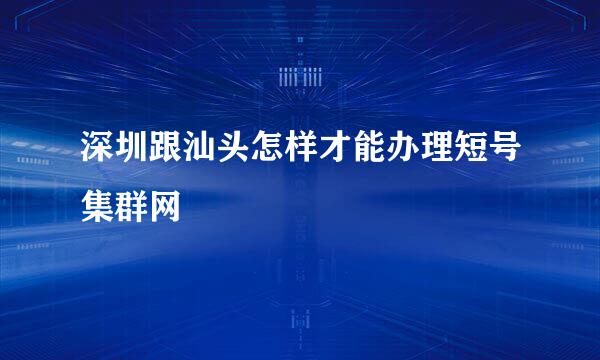 深圳跟汕头怎样才能办理短号集群网